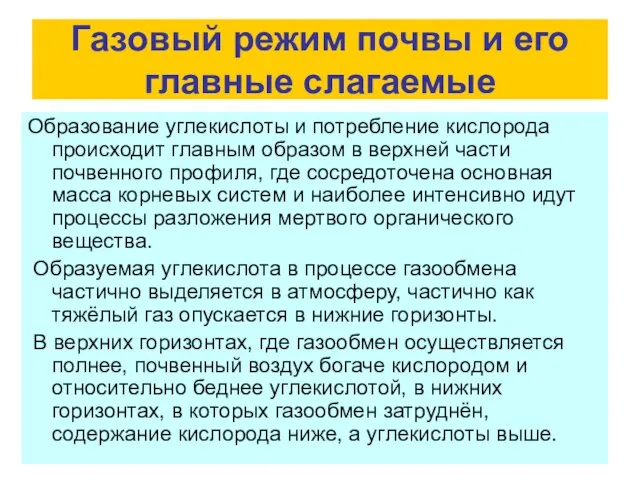 Газовый режим почвы и его главные слагаемые

Образование углекислоты и потребление кислорода происходит главным образом в верхней части почвенного профиля, где сосредоточена основная масса корневых систем и наиболее интенсивно идут процессы разложения мертвого органического вещества.

Образуемая углекислота в процессе газообмена частично выделяется в атмосферу, частично как тяжёлый газ опускается в нижние горизонты.

В верхних горизонтах, где газообмен осуществляется полнее, почвенный воздух богаче кислородом и относительно беднее углекислотой, в нижних горизонтах, в которых газообмен затруднён, содержание кислорода ниже, а углекислоты выше.